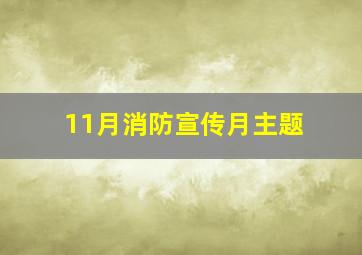 11月消防宣传月主题